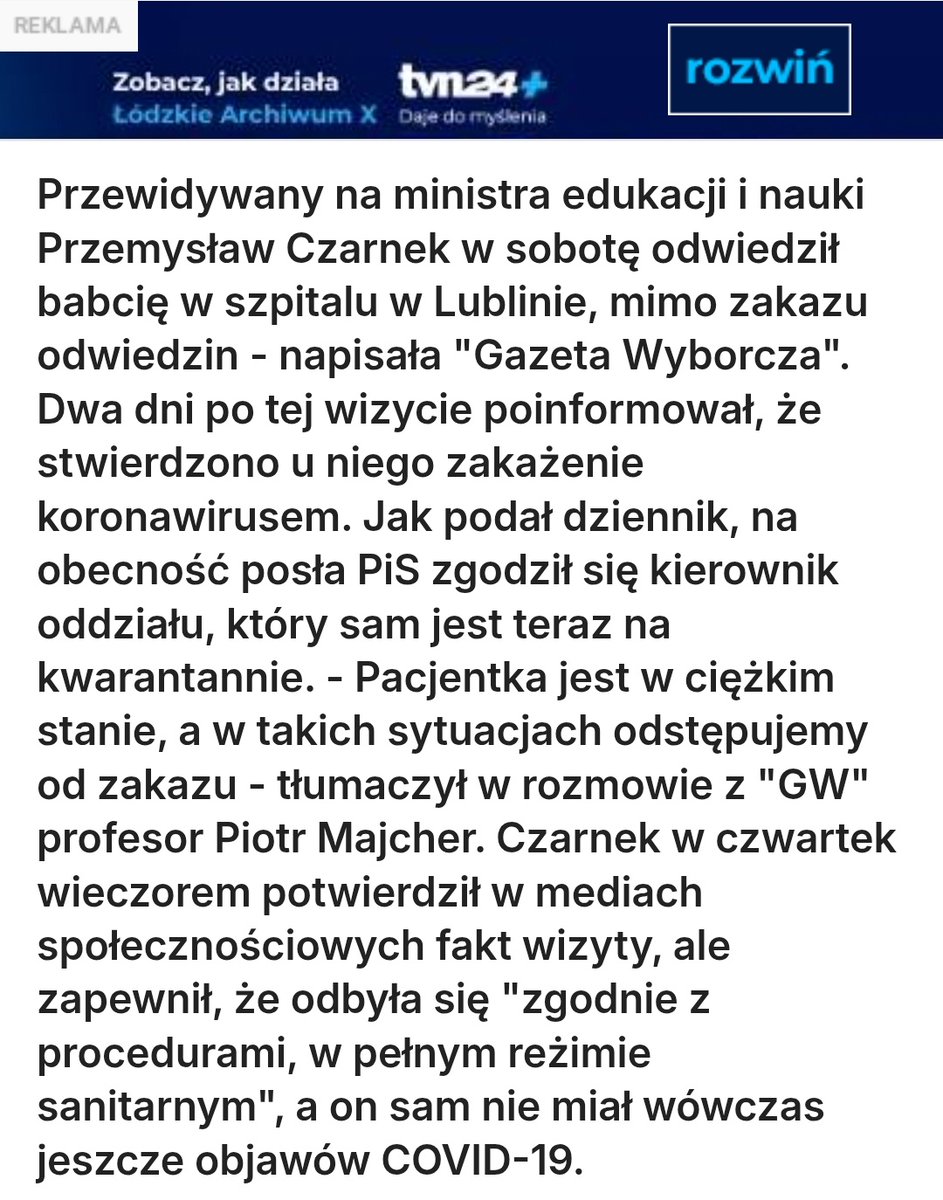 REKLAMA

Zobacz, jak działa Łódzkie Archiwum X

tvn24+ Daje do myślenia

rozwiń

Przewidywany na ministra edukacji i nauki Przemysław Czarnek w sobotę odwiedził babcię w szpitalu w Lublinie, mimo zakazu odwiedzin - napisała "Gazeta Wyborcza". Dwa dni po tej wizycie poinformował, że stwierdzono u niego zakażenie koronawirusem. Jak podał dziennik, na obecność posła PiS zgodził się kierownik oddziału, który sam jest teraz na kwarantannie. - Pacjentka jest w ciężkim stanie, a w takich sytuacjach odstępujemy od zakazu - tłumaczył w rozmowie z "GW" profesor Piotr Majcher. Czarnek w czwartek wieczorem potwierdził w mediach społecznościowych fakt wizyty, ale zapewnił, że odbyła się "zgodnie z procedurami, w pełnym reżimie sanitarnym", a on sam nie miał wówczas jeszcze objawów COVID-19.